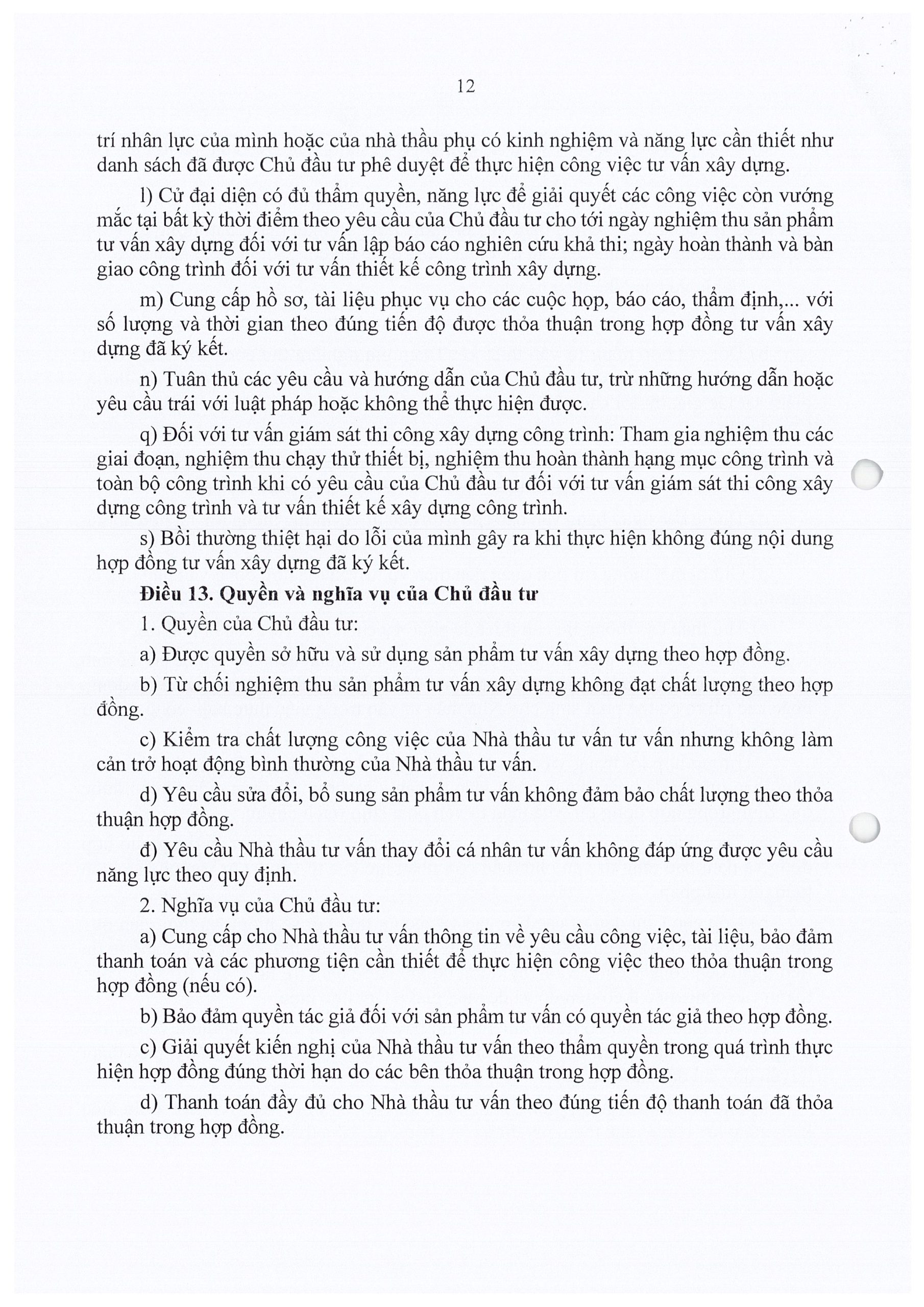 12

trí nhân lực của mình hoặc của nhà thầu phụ có kinh nghiệm và năng lực cần thiết như danh sách đã được Chủ đầu tư phê duyệt để thực hiện công việc tư vấn xây dựng.

l) Cử đại diện có đủ thẩm quyền, năng lực để giải quyết các công việc còn vướng mắc tại bất kỳ thời điểm theo yêu cầu của Chủ đầu tư cho tới ngày nghiệm thu sản phẩm tư vấn xây dựng đối với tư vấn lập báo cáo nghiên cứu khả thi; ngày hoàn thành và bàn giao công trình đối với tư vấn thiết kế công trình xây dựng.

m) Cung cấp hồ sơ, tài liệu phục vụ cho các cuộc họp, báo cáo, thẩm định,... với số lượng và thời gian theo đúng tiến độ được thỏa thuận trong hợp đồng tư vấn xây dựng đã ký kết.

n) Tuân thủ các yêu cầu và hướng dẫn của Chủ đầu tư, trừ những hướng dẫn hoặc yêu cầu trái với luật pháp hoặc không thể thực hiện được.

q) Đối với tư vấn giám sát thi công xây dựng công trình: Tham gia nghiệm thu các giai đoạn, nghiệm thu chạy thử thiết bị, nghiệm thu hoàn thành hạng mục công trình và toàn bộ công trình khi có yêu cầu của Chủ đầu tư đối với tư vấn giám sát thi công xây dựng công trình và tư vấn thiết kế xây dựng công trình.

s) Bồi thường thiệt hại do lỗi của mình gây ra khi thực hiện không đúng nội dung hợp đồng tư vấn xây dựng đã ký kết.

Điều 13. Quyền và nghĩa vụ của Chủ đầu tư

1. Quyền của Chủ đầu tư:

a) Được quyền sở hữu và sử dụng sản phẩm tư vấn xây dựng theo hợp đồng.

b) Từ chối nghiệm thu sản phẩm tư vấn xây dựng không đạt chất lượng theo hợp đồng.

c) Kiểm tra chất lượng công việc của Nhà thầu tư vấn tư vấn nhưng không làm cản trở hoạt động bình thường của Nhà thầu tư vấn.

d) Yêu cầu sửa đổi, bổ sung sản phẩm tư vấn không đảm bảo chất lượng theo thỏa thuận hợp đồng.

đ) Yêu cầu Nhà thầu tư vấn thay đổi cá nhân tư vấn không đáp ứng được yêu cầu năng lực theo quy định.

2. Nghĩa vụ của Chủ đầu tư:

a) Cung cấp cho Nhà thầu tư vấn thông tin về yêu cầu công việc, tài liệu, bảo đảm thanh toán và các phương tiện cần thiết để thực hiện công việc theo thỏa thuận trong hợp đồng (nếu có).

b) Bảo đảm quyền tác giả đối với sản phẩm tư vấn có quyền tác giả theo hợp đồng.

c) Giải quyết kiến nghị của Nhà thầu tư vấn theo thẩm quyền trong quá trình thực hiện hợp đồng đúng thời hạn do các bên thỏa thuận trong hợp đồng.

d) Thanh toán đầy đủ cho Nhà thầu tư vấn theo đúng tiến độ thanh toán đã thỏa thuận trong hợp đồng.